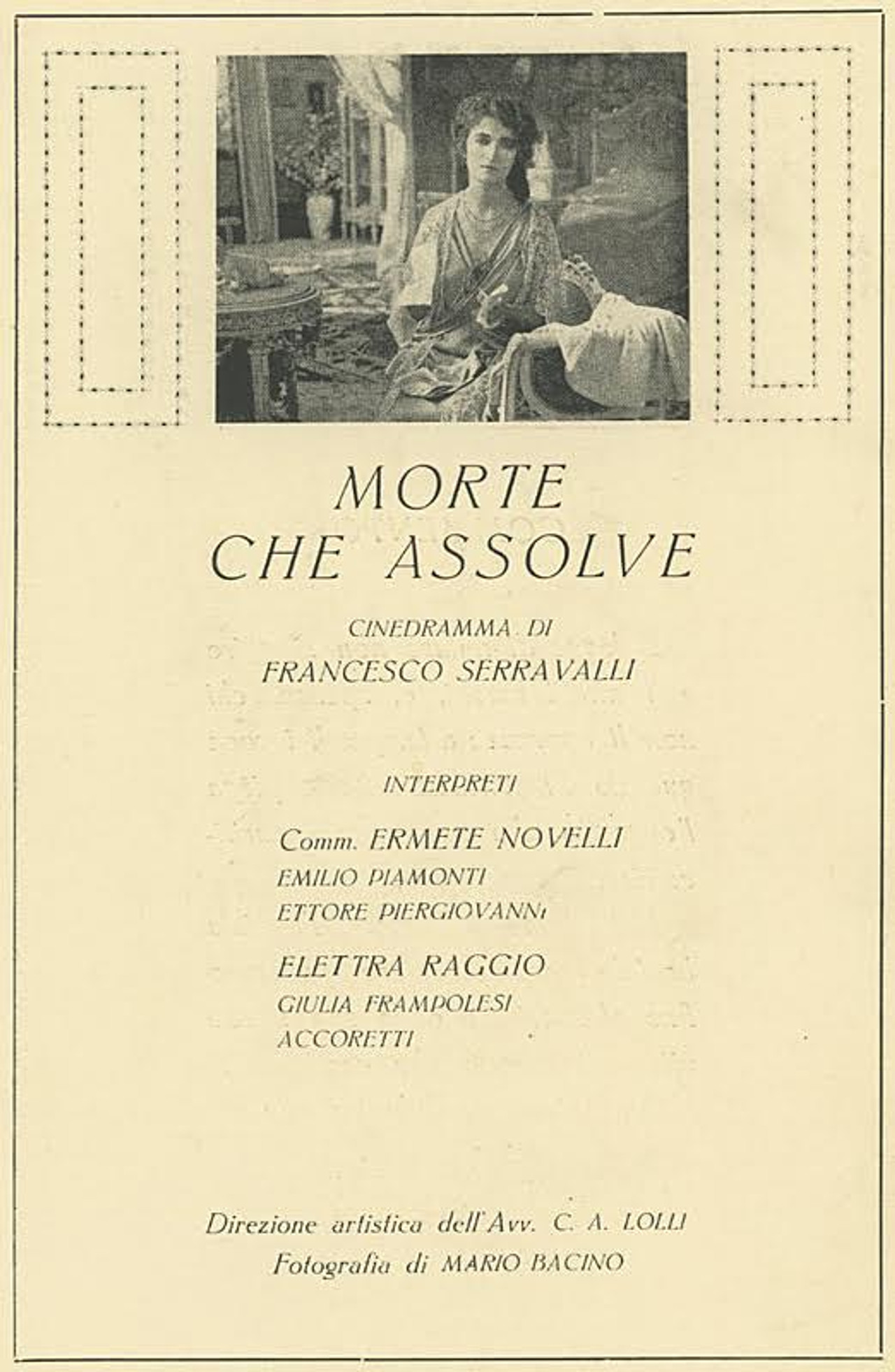 MORTE
CHE ASSOLVE

CINEDRAMMA DI
FRANCESCO SERRAVALLI

INTERPRETI

Comm. ERMETE NOVELLI
EMILIO PIAMONTI
ETTORE PIERGIOVANNI

ELETTRA RAGGIO
GIULIA FRAMPOLESI
ACCORETTI

Direzione artistica dell'Avv. C. A. LOLLI
Fotografia di MARIO BACINO